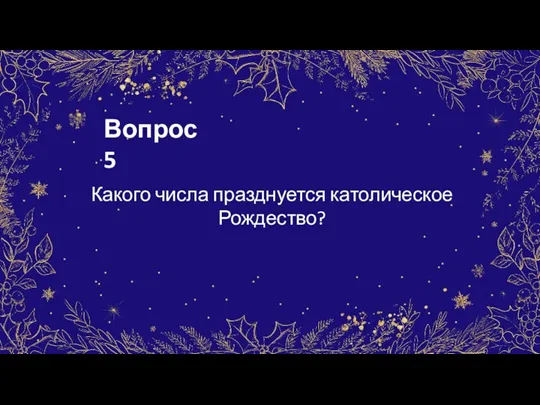 Вопрос 5

Какого числа празднуется католическое Рождество?